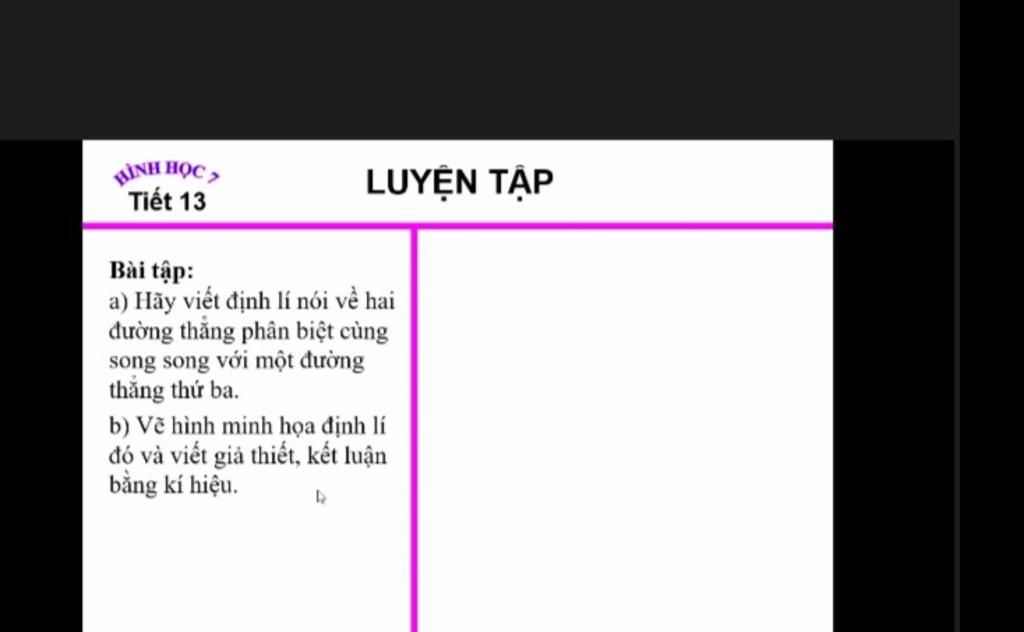 HÌNH HỌC 7
Tiết 13

LUYỆN TẬP

Bài tập:
a) Hãy viết định lí nói về hai đường thẳng phân biệt cùng song song với một đường thẳng thứ ba.
b) Vẽ hình minh họa định lí đó và viết giả thiết, kết luận bằng kí hiệu.